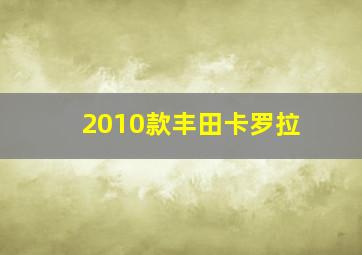 2010款丰田卡罗拉